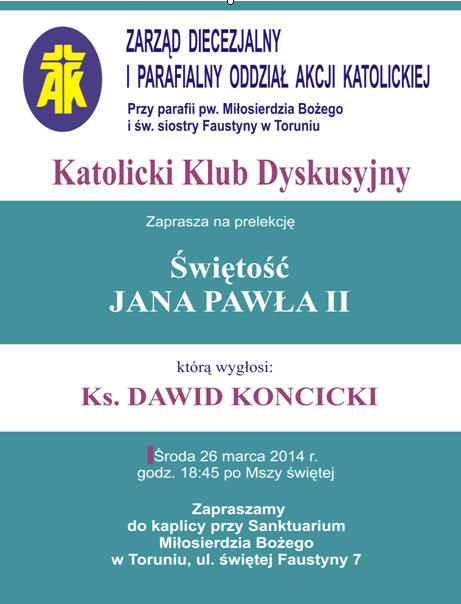 AK

ZARZĄD DIECEZJALNY
I PARAFIALNY ODDZIAŁ AKCJI KATOLICKIEJ

Przy parafii pw. Miłosierdzia Bożego
i św. siostry Faustyny w Toruniu

Katolicki Klub Dyskusyjny

Zaprasza na prelekcję

Świętość
JANA PAWŁA II

którą wygłosi:

Ks. DAWID KONCICKI

Środa 26 marca 2014 r.
godz. 18:45 po Mszy świętej

Zapraszamy
do kaplicy przy Sanktuarium
Miłosierdzia Bożego
w Toruniu, ul. świętej Faustyny 7